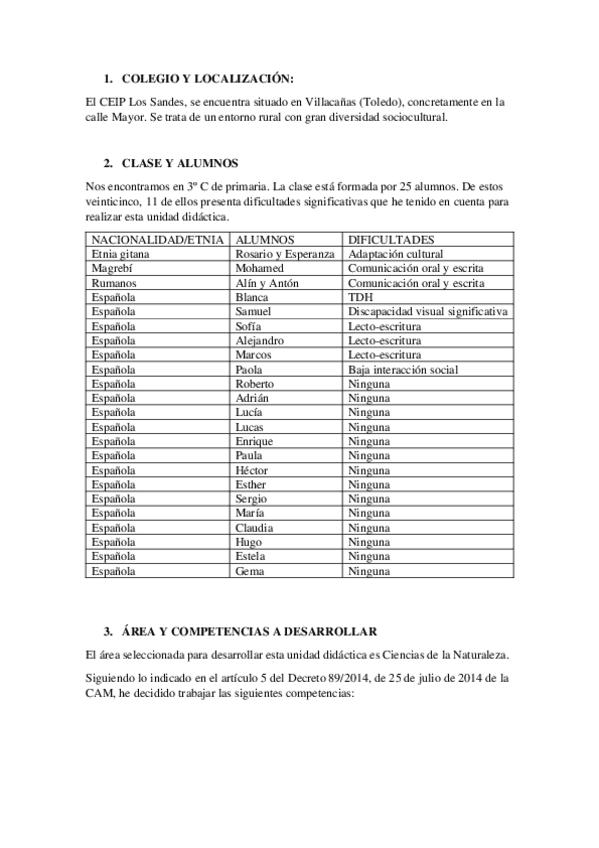 1. COLEGIO Y LOCALIZACIÓN:

El CEIP Los Sandes, se encuentra situado en Villacañas (Toledo), concretamente en la calle Mayor. Se trata de un entorno rural con gran diversidad sociocultural.

2. CLASE Y ALUMNOS

Nos encontramos en 3º C de primaria. La clase está formada por 25 alumnos. De estos veinticinco, 11 de ellos presenta dificultades significativas que he tenido en cuenta para realizar esta unidad didáctica.

| NACIONALIDAD/ETNIA | ALUMNOS | DIFICULTADES |
|---|---|---|
| Etnia gitana | Rosario y Esperanza | Adaptación cultural |
| Magrebí | Mohamed | Comunicación oral y escrita |
| Rumanos | Alín y Antón | Comunicación oral y escrita |
| Española | Blanca | TDH |
| Española | Samuel | Discapacidad visual significativa |
| Española | Sofía | Lecto-escritura |
| Española | Alejandro | Lecto-escritura |
| Española | Marcos | Lecto-escritura |
| Española | Paola | Baja interacción social |
| Española | Roberto | Ninguna |
| Española | Adrián | Ninguna |
| Española | Lucía | Ninguna |
| Española | Lucas | Ninguna |
| Española | Enrique | Ninguna |
| Española | Paula | Ninguna |
| Española | Héctor | Ninguna |
| Española | Esther | Ninguna |
| Española | Sergio | Ninguna |
| Española | María | Ninguna |
| Española | Claudia | Ninguna |
| Española | Hugo | Ninguna |
| Española | Estela | Ninguna |
| Española | Gema | Ninguna |

3. ÁREA Y COMPETENCIAS A DESARROLLAR

El área seleccionada para desarrollar esta unidad didáctica es Ciencias de la Naturaleza.

Siguiendo lo indicado en el artículo 5 del Decreto 89/2014, de 25 de julio de 2014 de la CAM, he decidido trabajar las siguientes competencias: